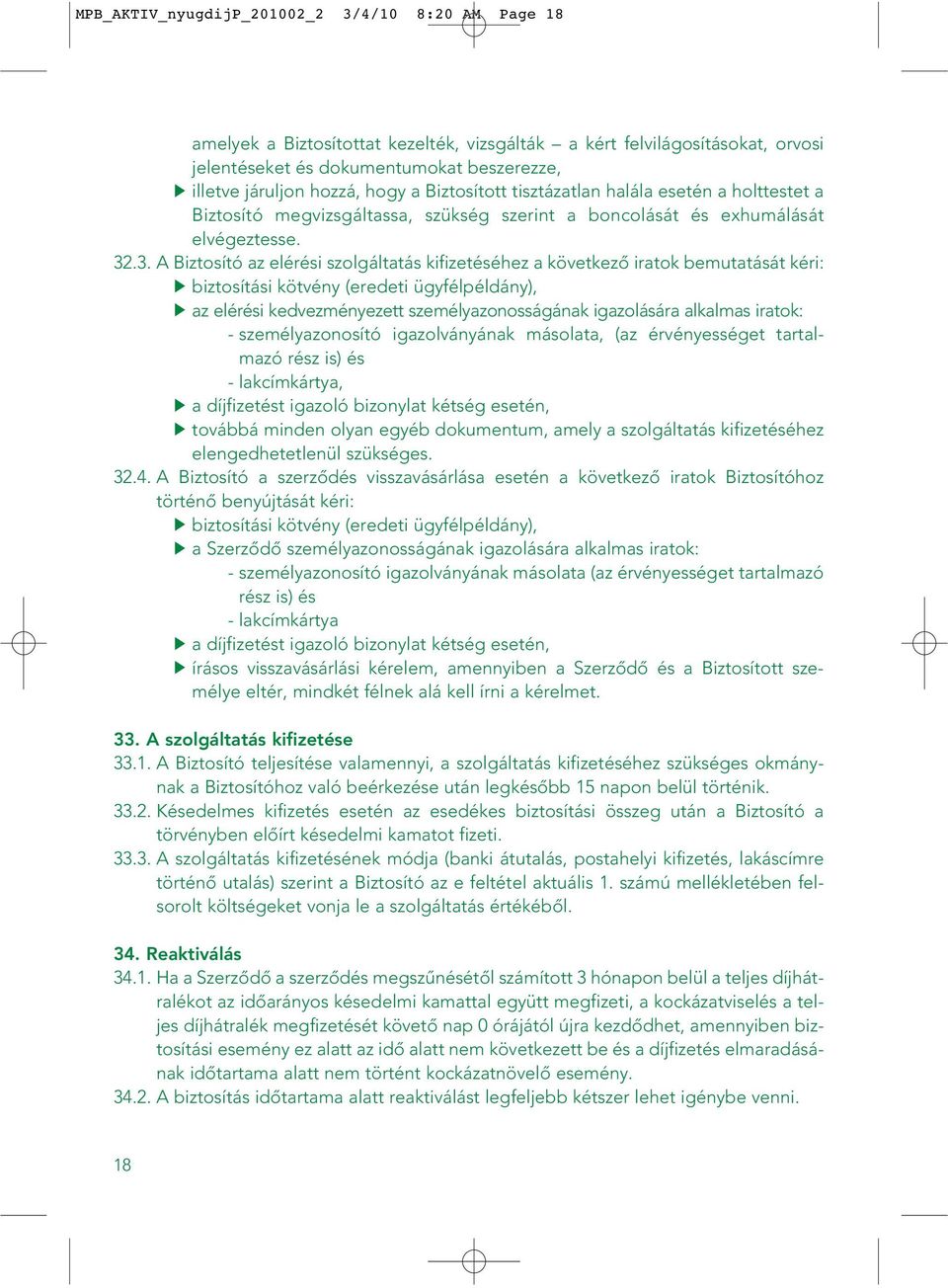 MPB_AKTIV_nyugdijP_201002_2 3/4/10 8:20 AM Page 18

amelyek a Biztosítottat kezelték, vizsgálták – a kért felvilágosításokat, orvosi jelentéseket és dokumentumokat beszerezze,
▶ illetve járuljon hozzá, hogy a Biztosított tisztázatlan halála esetén a holttestet a Biztosító megvizsgáltassa, szükség szerint a boncolását és exhumálását elvégeztesse.

32.3. A Biztosító az elérési szolgáltatás kifizetéséhez a következő iratok bemutatását kéri:
▶ biztosítási kötvény (eredeti ügyfélpéldány),
▶ az elérési kedvezményezett személyazonosságának igazolására alkalmas iratok:
- személyazonosító igazolványának másolata, (az érvényességet tartalmazó rész is) és
- lakcímkártya,
▶ a díjfizetést igazoló bizonylat kétség esetén,
▶ továbbá minden olyan egyéb dokumentum, amely a szolgáltatás kifizetéséhez elengedhetetlenül szükséges.

32.4. A Biztosító a szerződés visszavásárlása esetén a következő iratok Biztosítóhoz történő benyújtását kéri:
▶ biztosítási kötvény (eredeti ügyfélpéldány),
▶ a Szerződő személyazonosságának igazolására alkalmas iratok:
- személyazonosító igazolványának másolata (az érvényességet tartalmazó rész is) és
- lakcímkártya
▶ a díjfizetést igazoló bizonylat kétség esetén,
▶ írásos visszavásárlási kérelem, amennyiben a Szerződő és a Biztosított személye eltér, mindkét félnek alá kell írni a kérelmet.

33. A szolgáltatás kifizetése
33.1. A Biztosító teljesítése valamennyi, a szolgáltatás kifizetéséhez szükséges okmánynak a Biztosítóhoz való beérkezése után legkésőbb 15 napon belül történik.
33.2. Késedelmes kifizetés esetén az esedékes biztosítási összeg után a Biztosító a törvényben előírt késedelmi kamatot fizeti.
33.3. A szolgáltatás kifizetésének módja (banki átutalás, postahelyi kifizetés, lakáscímre történő utalás) szerint a Biztosító az e feltétel aktuális 1. számú mellékletében felsorolt költségeket vonja le a szolgáltatás értékéből.

34. Reaktiválás
34.1. Ha a Szerződő a szerződés megszűnésétől számított 3 hónapon belül a teljes díjhátralékot az időarányos késedelmi kamattal együtt megfizeti, a kockázatviselés a teljes díjhátralék megfizetését követő nap 0 órájától újra kezdődhet, amennyiben biztosítási esemény ez alatt az idő alatt nem következett be és a díjfizetés elmaradásának időtartama alatt nem történt kockázatnövelő esemény.
34.2. A biztosítás időtartama alatt reaktiválást legfeljebb kétszer lehet igénybe venni.

18